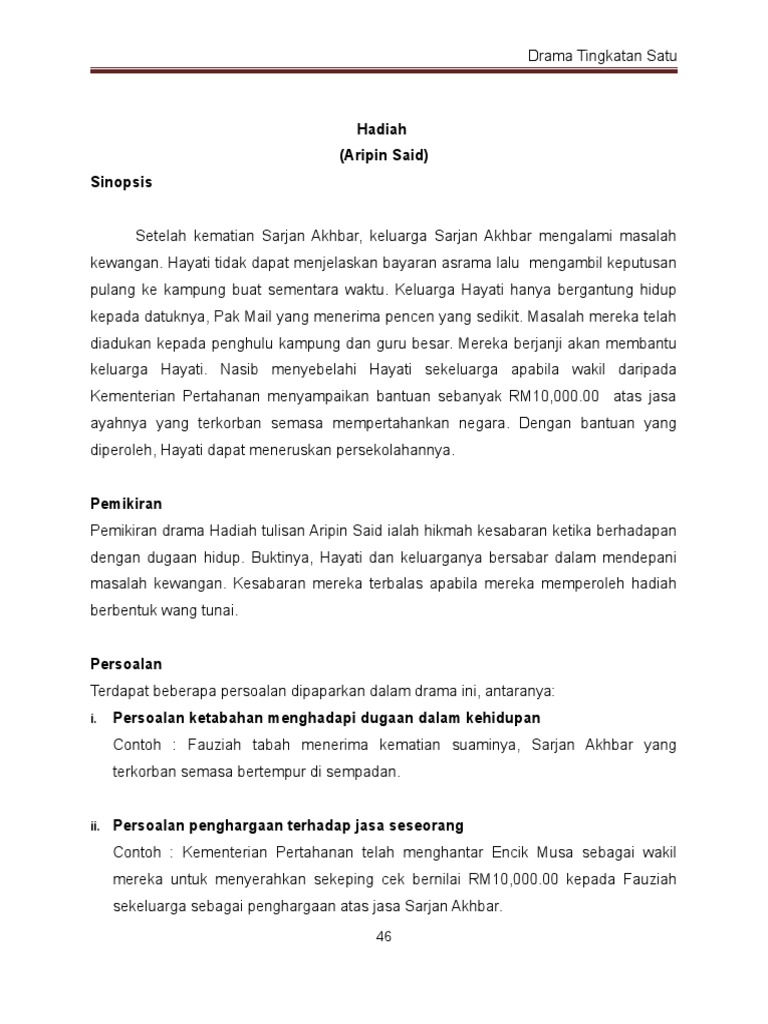 Drama Tingkatan Satu

Hadiah
(Aripin Said)

Sinopsis

Setelah kematian Sarjan Akhbar, keluarga Sarjan Akhbar mengalami masalah kewangan. Hayati tidak dapat menjelaskan bayaran asrama lalu mengambil keputusan pulang ke kampung buat sementara waktu. Keluarga Hayati hanya bergantung hidup kepada datuknya, Pak Mail yang menerima pencen yang sedikit. Masalah mereka telah diadukan kepada penghulu kampung dan guru besar. Mereka berjanji akan membantu keluarga Hayati. Nasib menyebelahi Hayati sekeluarga apabila wakil daripada Kementerian Pertahanan menyampaikan bantuan sebanyak RM10,000.00 atas jasa ayahnya yang terkorban semasa mempertahankan negara. Dengan bantuan yang diperoleh, Hayati dapat meneruskan persekolahannya.

Pemikiran
Pemikiran drama Hadiah tulisan Aripin Said ialah hikmah kesabaran ketika berhadapan dengan dugaan hidup. Buktinya, Hayati dan keluarganya bersabar dalam mendepani masalah kewangan. Kesabaran mereka terbalas apabila mereka memperoleh hadiah berbentuk wang tunai.

Persoalan
Terdapat beberapa persoalan dipaparkan dalam drama ini, antaranya:
i. Persoalan ketabahan menghadapi dugaan dalam kehidupan
Contoh : Fauziah tabah menerima kematian suaminya, Sarjan Akhbar yang terkorban semasa bertempur di sempadan.

ii. Persoalan penghargaan terhadap jasa seseorang
Contoh : Kementerian Pertahanan telah menghantar Encik Musa sebagai wakil mereka untuk menyerahkan sekeping cek bernilai RM10,000.00 kepada Fauziah sekeluarga sebagai penghargaan atas jasa Sarjan Akhbar.

46